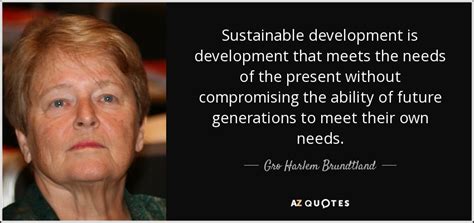 Sustainable development is development that meets the needs of the present without compromising the ability of future generations to meet their own needs.

— Gro Harlem Brundtland —

AZ QUOTES